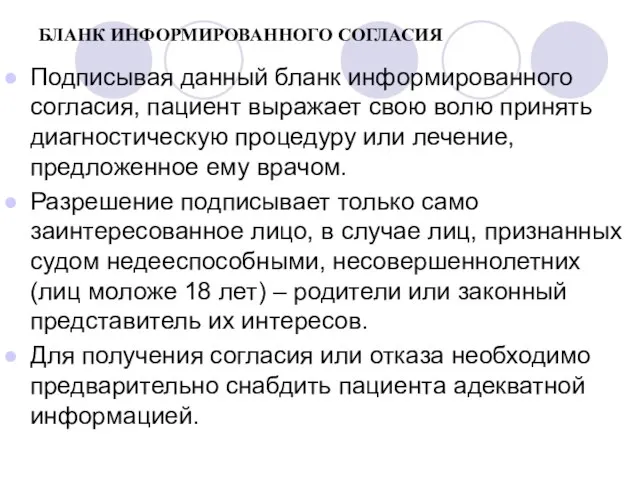 БЛАНК ИНФОРМИРОВАННОГО СОГЛАСИЯ

Подписывая данный бланк информированного согласия, пациент выражает свою волю принять диагностическую процедуру или лечение, предложенное ему врачом.

Разрешение подписывает только само заинтересованное лицо, в случае лиц, признанных судом недееспособными, несовершеннолетних (лиц моложе 18 лет) – родители или законный представитель их интересов.

Для получения согласия или отказа необходимо предварительно снабдить пациента адекватной информацией.